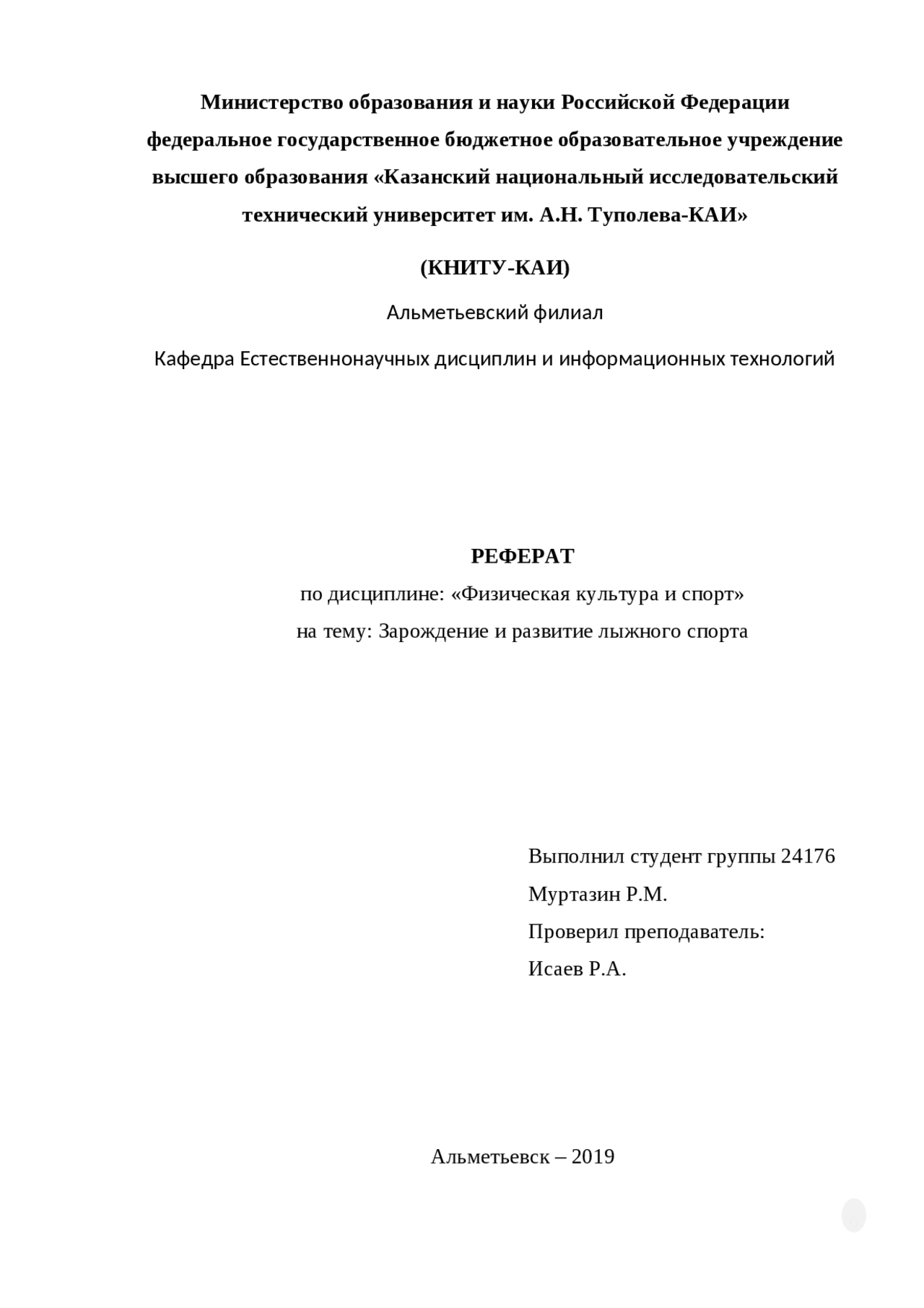 Министерство образования и науки Российской Федерации федеральное государственное бюджетное образовательное учреждение высшего образования «Казанский национальный исследовательский технический университет им. А.Н. Туполева-КАИ»

(КНИТУ-КАИ)

Альметьевский филиал

Кафедра Естественнонаучных дисциплин и информационных технологий

РЕФЕРАТ

по дисциплине: «Физическая культура и спорт»

на тему: Зарождение и развитие лыжного спорта

Выполнил студент группы 24176

Муртазин Р.М.

Проверил преподаватель:

Исаев Р.А.

Альметьевск – 2019